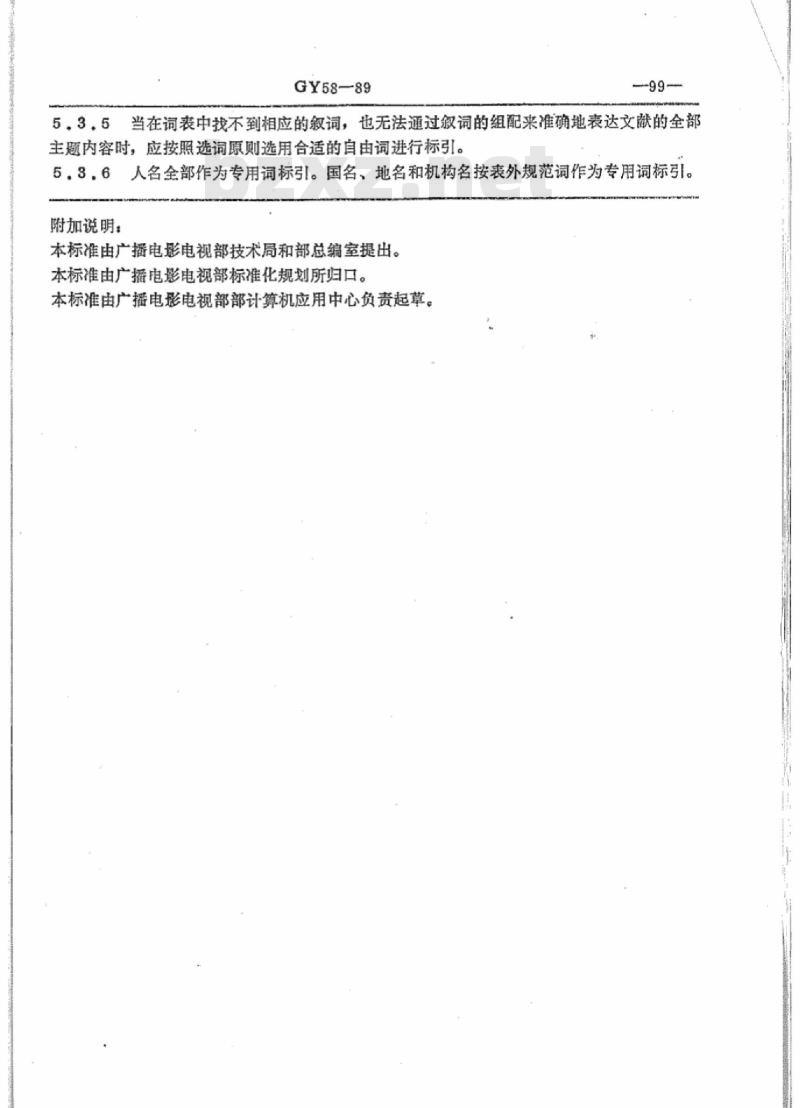 GY58—89 —99—

5.3.5 当在词表中找不到相应的叙词，也无法通过叙词的组配来准确地表达文献的全部主题内容时，应按照选词原则选用合适的自由词进行标引。

5.3.6 人名全部作为专用词标引。国名、地名和机构名按表外规范词作为专用词标引。

bzxz.net

附加说明：

本标准由广播电影电视部技术局和部总编室提出。

本标准由广播电影电视部标准化规划所归口。

本标准由广播电影电视部部计算机应用中心负责起草。